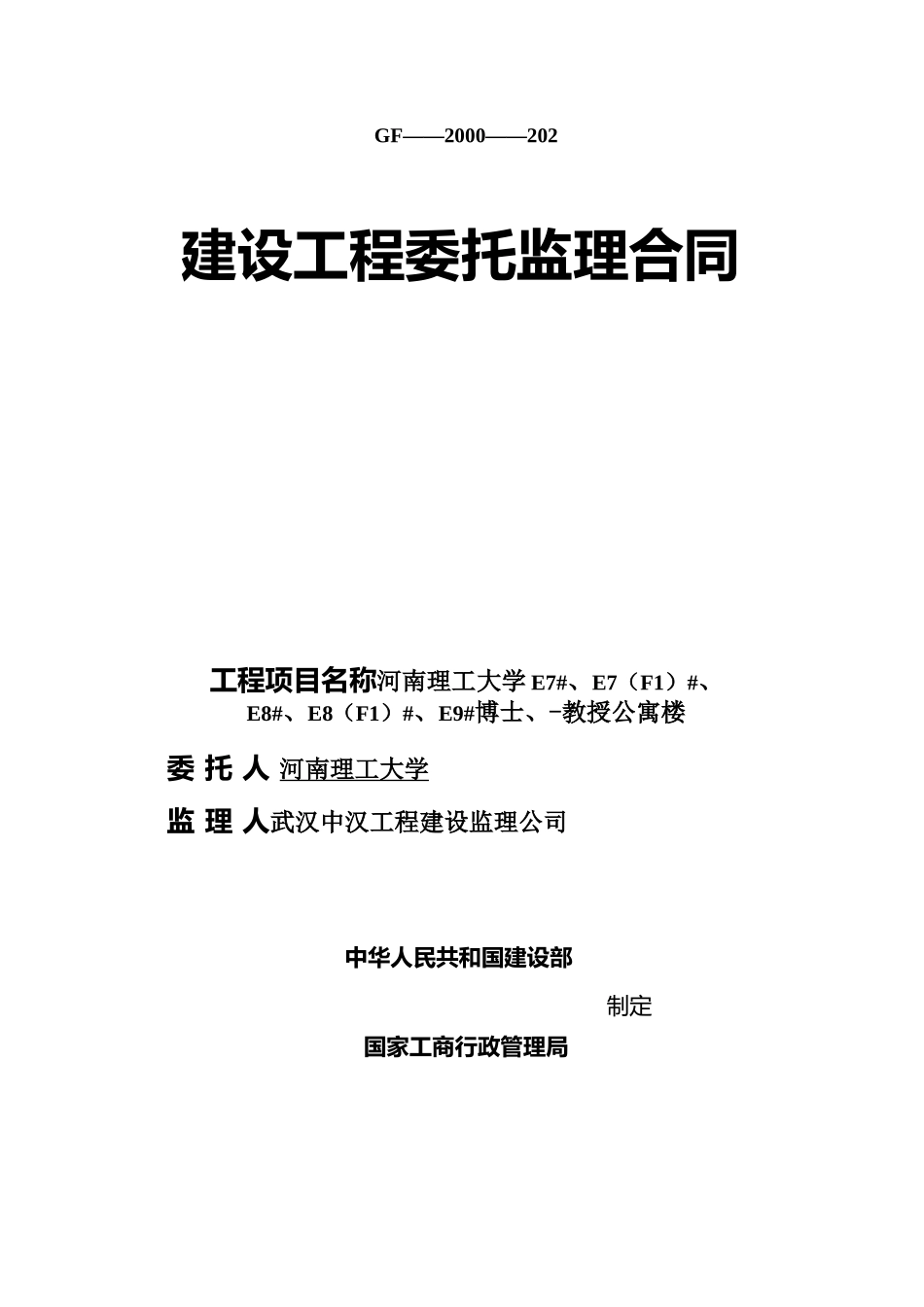 GF——2000——202

建设工程委托监理合同

工程项目名称河南理工大学 E7#、E7（F1）#、E8#、E8（F1）#、E9#博士、-教授公寓楼

委 托 人 河南理工大学

监 理 人武汉中汉工程建设监理公司

中华人民共和国建设部

制定

国家工商行政管理局